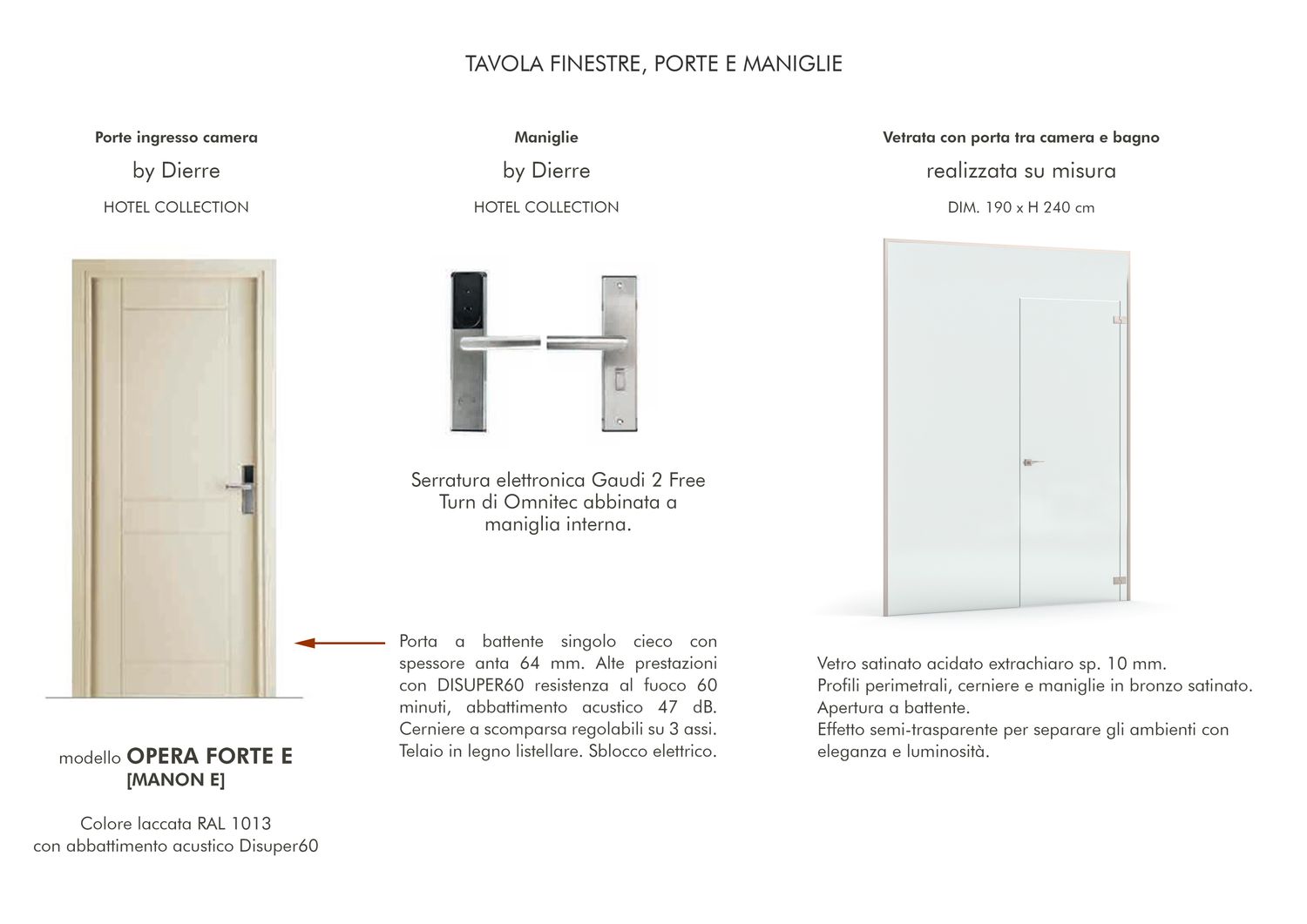 TAVOLA FINESTRE, PORTE E MANIGLIE

Porte ingresso camera

by Dierre

HOTEL COLLECTION

modello OPERA FORTE E
[MANON E]

Colore laccata RAL 1013
con abbattimento acustico Disuper60

Maniglie

by Dierre

HOTEL COLLECTION

Serratura elettronica Gaudi 2 Free Turn di Omnitec abbinata a maniglia interna.

Porta a battente singolo cieco con spessore anta 64 mm. Alte prestazioni con DISUPER60 resistenza al fuoco 60 minuti, abbattimento acustico 47 dB. Cerniere a scomparsa regolabili su 3 assi. Telaio in legno listellare. Sblocco elettrico.

Vetrata con porta tra camera e bagno

realizzata su misura

DIM. 190 x H 240 cm

Vetro satinato acidato extrachiaro sp. 10 mm.
Profili perimetrali, cerniere e maniglie in bronzo satinato.
Apertura a battente.
Effetto semi-trasparente per separare gli ambienti con eleganza e luminosità.